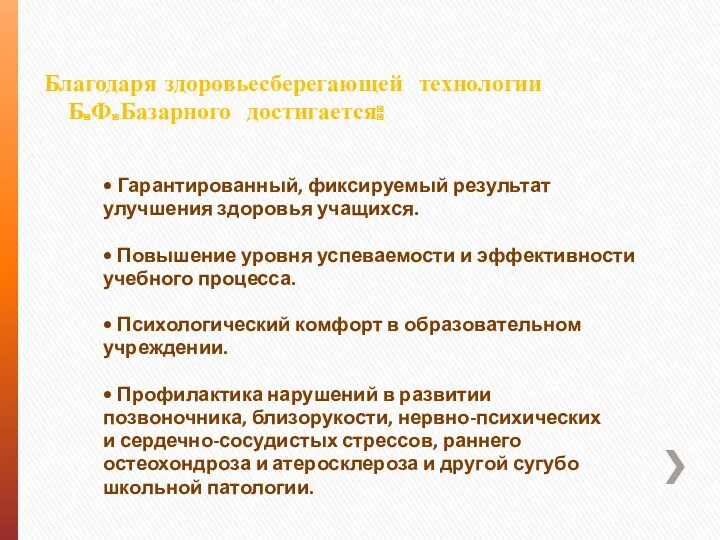 Благодаря здоровьесберегающей технологии Б.Ф.Базарного достигается:

• Гарантированный, фиксируемый результат улучшения здоровья учащихся.

• Повышение уровня успеваемости и эффективности учебного процесса.

• Психологический комфорт в образовательном учреждении.

• Профилактика нарушений в развитии позвоночника, близорукости, нервно-психических и сердечно-сосудистых стрессов, раннего остеохондроза и атеросклероза и другой сугубо школьной патологии.